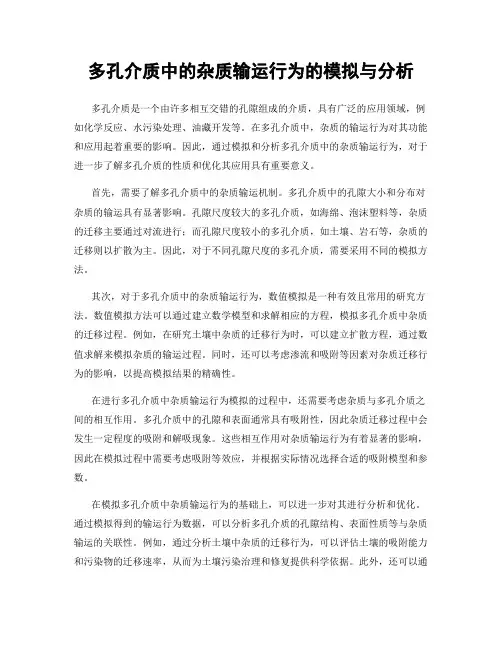 多孔介质中的杂质输运行为的模拟与分析

多孔介质是一个由许多相互交错的孔隙组成的介质，具有广泛的应用领域，例如化学反应、水污染处理、油藏开发等。在多孔介质中，杂质的输运行为对其功能和应用起着重要的影响。因此，通过模拟和分析多孔介质中的杂质输运行为，对于进一步了解多孔介质的性质和优化其应用具有重要意义。

首先，需要了解多孔介质中的杂质输运机制。多孔介质中的孔隙大小和分布对杂质的输运具有显著影响。孔隙尺度较大的多孔介质，如海绵、泡沫塑料等，杂质的迁移主要通过对流进行；而孔隙尺度较小的多孔介质，如土壤、岩石等，杂质的迁移则以扩散为主。因此，对于不同孔隙尺度的多孔介质，需要采用不同的模拟方法。

其次，对于多孔介质中的杂质输运行为，数值模拟是一种有效且常用的研究方法。数值模拟方法可以通过建立数学模型和求解相应的方程，模拟多孔介质中杂质的迁移过程。例如，在研究土壤中杂质的迁移行为时，可以建立扩散方程，通过数值求解来模拟杂质的输运过程。同时，还可以考虑渗流和吸附等因素对杂质迁移行为的影响，以提高模拟结果的精确性。

在进行多孔介质中杂质输运行为模拟的过程中，还需要考虑杂质与多孔介质之间的相互作用。多孔介质中的孔隙和表面通常具有吸附性，因此杂质迁移过程中会发生一定程度的吸附和解吸现象。这些相互作用对杂质输运行为有着显著的影响，因此在模拟过程中需要考虑吸附等效应，并根据实际情况选择合适的吸附模型和参数。

在模拟多孔介质中杂质输运行为的基础上，可以进一步对其进行分析和优化。通过模拟得到的输运行为数据，可以分析多孔介质的孔隙结构、表面性质等与杂质输运的关联性。例如，通过分析土壤中杂质的迁移行为，可以评估土壤的吸附能力和污染物的迁移速率，从而为土壤污染治理和修复提供科学依据。此外，还可以通